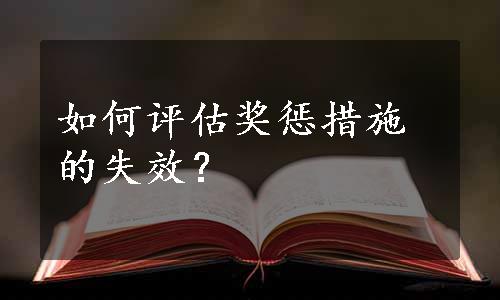 如何评估奖惩措施的失效？